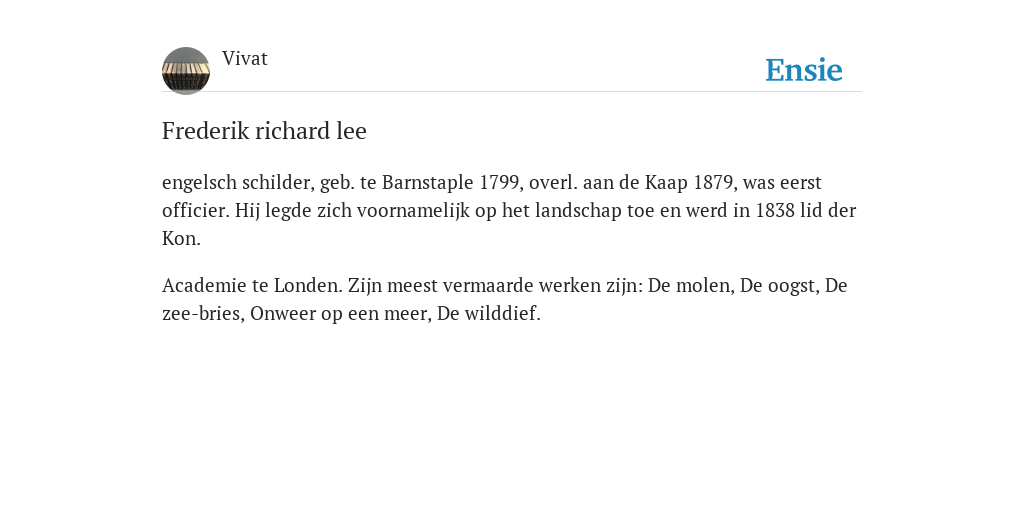 Vivat

Ensie

Frederik richard lee

engelsch schilder, geb. te Barnstaple 1799, overl. aan de Kaap 1879, was eerst officier. Hij legde zich voornamelijk op het landschap toe en werd in 1838 lid der Kon.

Academie te Londen. Zijn meest vermaarde werken zijn: De molen, De oogst, De zee-bries, Onweer op een meer, De wilddief.